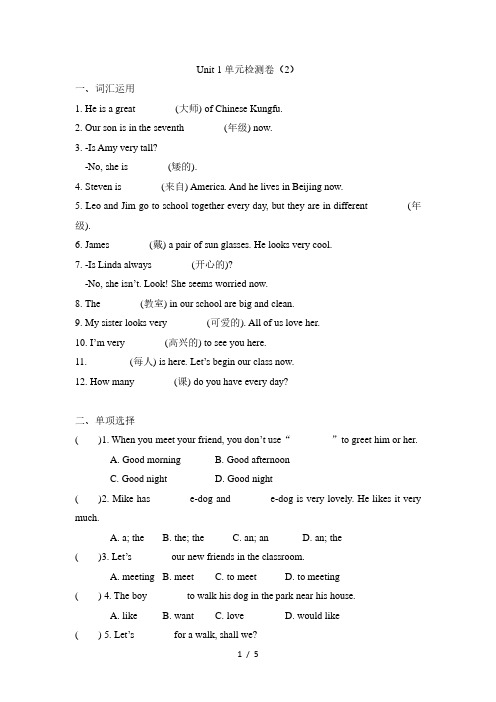 Unit 1 单元检测卷（2）

一、词汇运用

1. He is a great ________ (大师) of Chinese Kungfu.

2. Our son is in the seventh ________ (年级) now.

3. -Is Amy very tall?
-No, she is ________ (矮的).

4. Steven is ________ (来自) America. And he lives in Beijing now.

5. Leo and Jim go to school together every day, but they are in different ________ (年级).

6. James ________ (戴) a pair of sun glasses. He looks very cool.

7. -Is Linda always ________ (开心的)?
-No, she isn't. Look! She seems worried now.

8. The ________ (教室) in our school are big and clean.

9. My sister looks very ________ (可爱的). All of us love her.

10. I'm very ________ (高兴的) to see you here.

11. ________ (每人) is here. Let's begin our class now.

12. How many ________ (课) do you have every day?

二、单项选择

( )1. When you meet your friend, you don't use " ________ " to greet him or her.
A. Good morning B. Good afternoon
C. Good night D. Good night

( )2. Mike has ________ e-dog and ________ e-dog is very lovely. He likes it very much.
A. a; the B. the; the C. an; an D. an; the

( )3. Let's ________ our new friends in the classroom.
A. meeting B. meet C. to meet D. to meeting

( ) 4. The boy ________ to walk his dog in the park near his house.
A. like B. want C. love D. would like

( ) 5. Let's ________ for a walk, shall we?

1 / 5